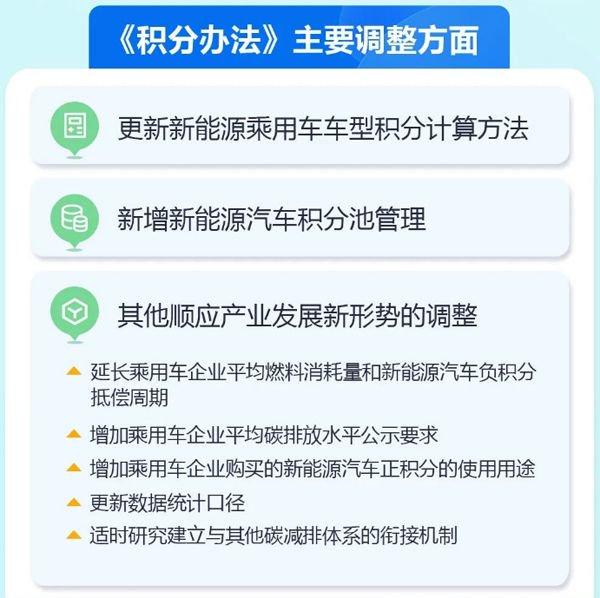 《积分办法》主要调整方面

更新新能源乘用车车型积分计算方法

新增新能源汽车积分池管理

其他顺应产业发展新形势的调整

延长乘用车企业平均燃料消耗量和新能源汽车负积分抵偿周期

增加乘用车企业平均碳排放水平公示要求

增加乘用车企业购买的新能源汽车正积分的使用用途

更新数据统计口径

适时研究建立与其他碳减排体系的衔接机制